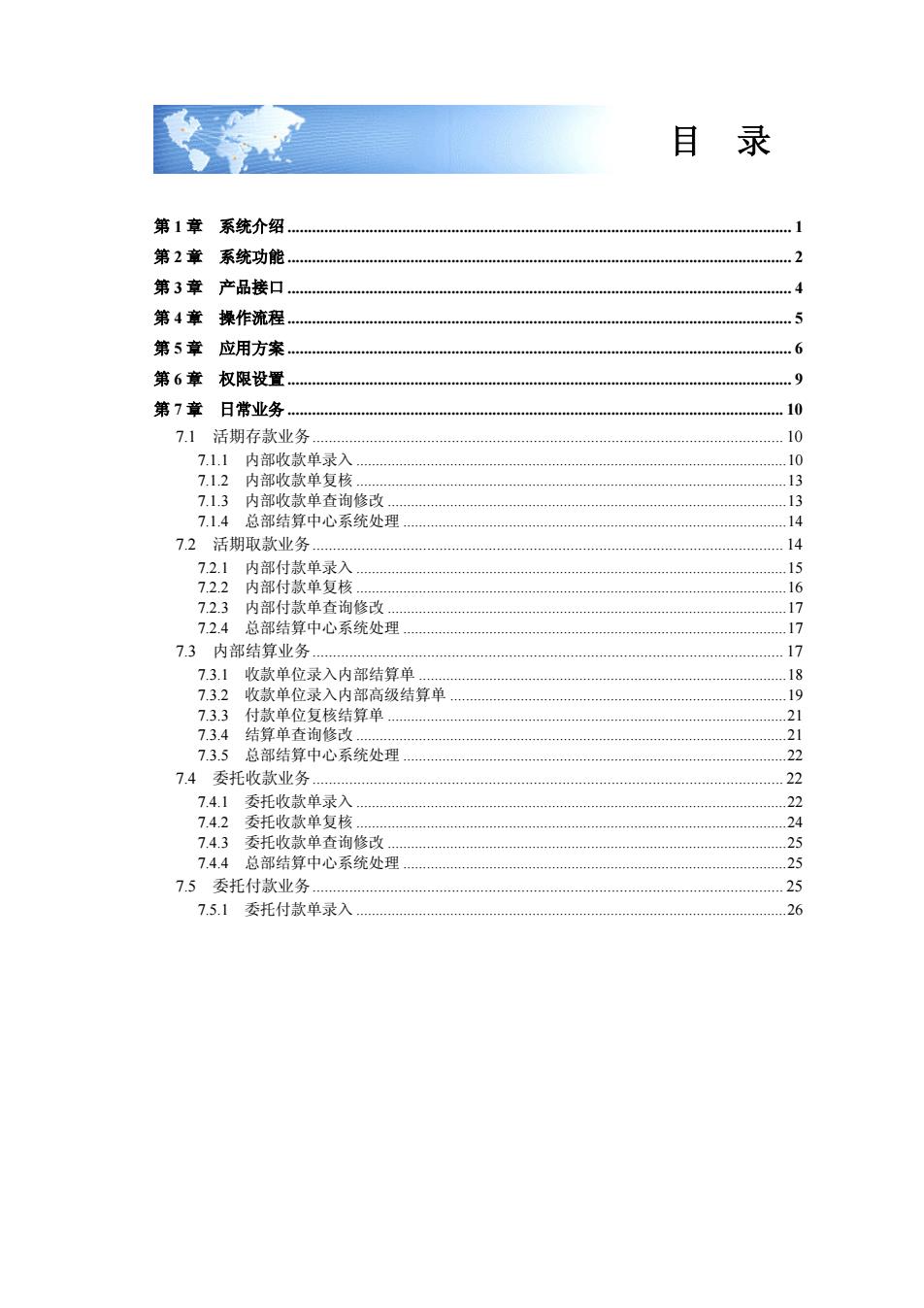 目　录

第 1 章　系统介绍 ........ 1
第 2 章　系统功能 ........ 2
第 3 章　产品接口 ........ 4
第 4 章　操作流程 ........ 5
第 5 章　应用方案 ........ 6
第 6 章　权限设置 ........ 9
第 7 章　日常业务 ........ 10
7.1　活期存款业务 ........ 10
7.1.1　内部收款单录入 ........ 10
7.1.2　内部收款单复核 ........ 13
7.1.3　内部收款单查询修改 ........ 13
7.1.4　总部结算中心系统处理 ........ 14
7.2　活期取款业务 ........ 14
7.2.1　内部付款单录入 ........ 15
7.2.2　内部付款单复核 ........ 16
7.2.3　内部付款单查询修改 ........ 17
7.2.4　总部结算中心系统处理 ........ 17
7.3　内部结算业务 ........ 17
7.3.1　收款单位录入内部结算单 ........ 18
7.3.2　收款单位录入内部高级结算单 ........ 19
7.3.3　付款单位复核结算单 ........ 21
7.3.4　结算单查询修改 ........ 21
7.3.5　总部结算中心系统处理 ........ 22
7.4　委托收款业务 ........ 22
7.4.1　委托收款单录入 ........ 22
7.4.2　委托收款单复核 ........ 24
7.4.3　委托收款单查询修改 ........ 25
7.4.4　总部结算中心系统处理 ........ 25
7.5　委托付款业务 ........ 25
7.5.1　委托付款单录入 ........ 26